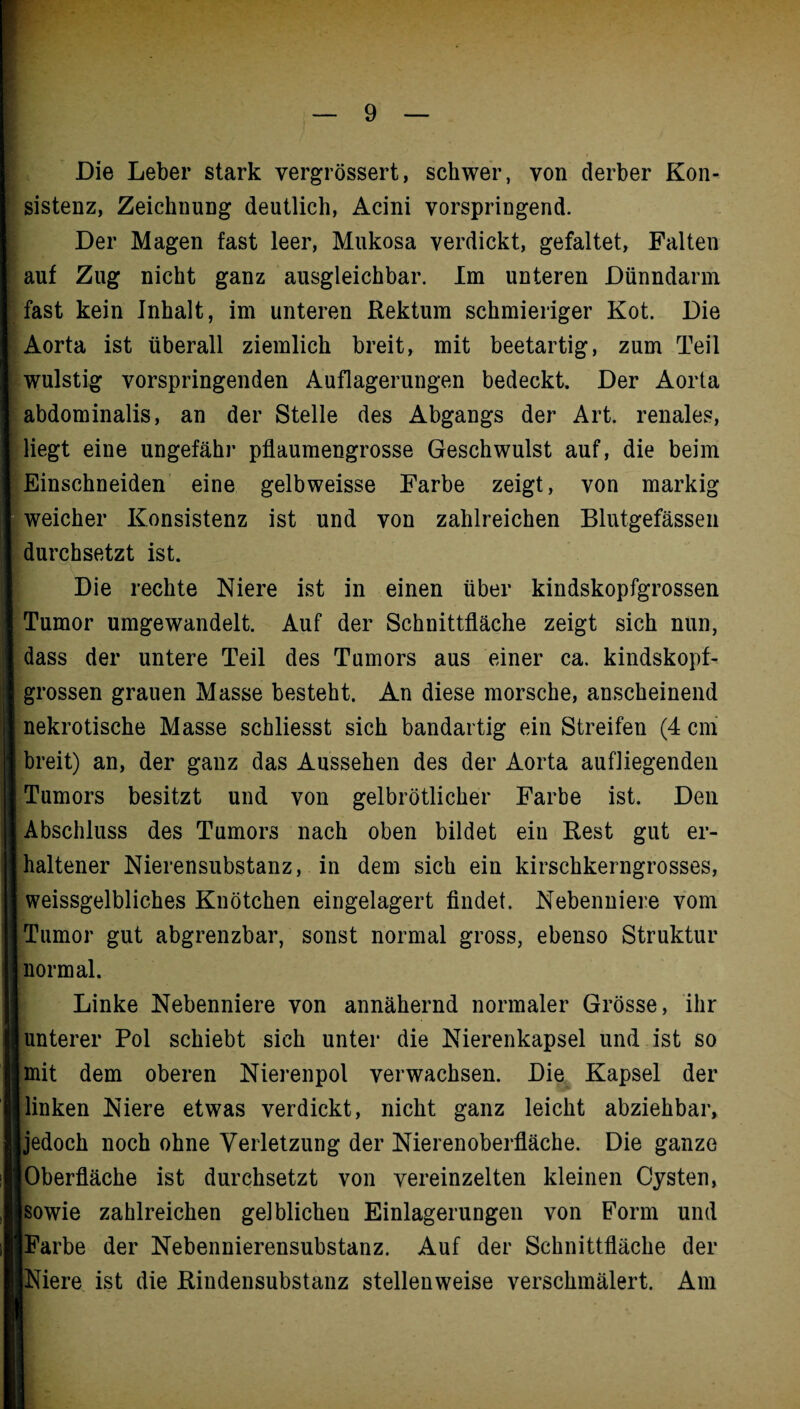 — 9 —

Die Leber stark vergrössert, schwer, von derber Konsistenz, Zeichnung deutlich, Acini vorspringend.

Der Magen fast leer, Mukosa verdickt, gefaltet, Falten auf Zug nicht ganz ausgleichbar. Im unteren Dünndarm fast kein Inhalt, im unteren Rektum schmieriger Kot. Die Aorta ist überall ziemlich breit, mit beetartig, zum Teil wulstig vorspringenden Auflagerungen bedeckt. Der Aorta abdominalis, an der Stelle des Abgangs der Art. renales, liegt eine ungefähr pflaumengrosse Geschwulst auf, die beim Einschneiden eine gelbweisse Farbe zeigt, von markig weicher Konsistenz ist und von zahlreichen Blutgefässen durchsetzt ist.

Die rechte Niere ist in einen über kindskopfgrossen Tumor umgewandelt. Auf der Schnittfläche zeigt sich nun, dass der untere Teil des Tumors aus einer ca. kindskopfgrossen grauen Masse besteht. An diese morsche, anscheinend nekrotische Masse schliesst sich bandartig ein Streifen (4 cm breit) an, der ganz das Aussehen des der Aorta aufliegenden Tumors besitzt und von gelbrötlicher Farbe ist. Den Abschluss des Tumors nach oben bildet ein Rest gut erhaltener Nierensubstanz, in dem sich ein kirschkerngrosses, weissgelbliches Knötchen eingelagert findet. Nebenniere vom Tumor gut abgrenzbar, sonst normal gross, ebenso Struktur normal.

Linke Nebenniere von annähernd normaler Grösse, ihr unterer Pol schiebt sich unter die Nierenkapsel und ist so mit dem oberen Nierenpol verwachsen. Die Kapsel der linken Niere etwas verdickt, nicht ganz leicht abziehbar, jedoch noch ohne Verletzung der Nierenoberfläche. Die ganze Oberfläche ist durchsetzt von vereinzelten kleinen Cysten, sowie zahlreichen gelblichen Einlagerungen von Form und Farbe der Nebennierensubstanz. Auf der Schnittfläche der Niere ist die Rindensubstanz stellenweise verschmälert. Am